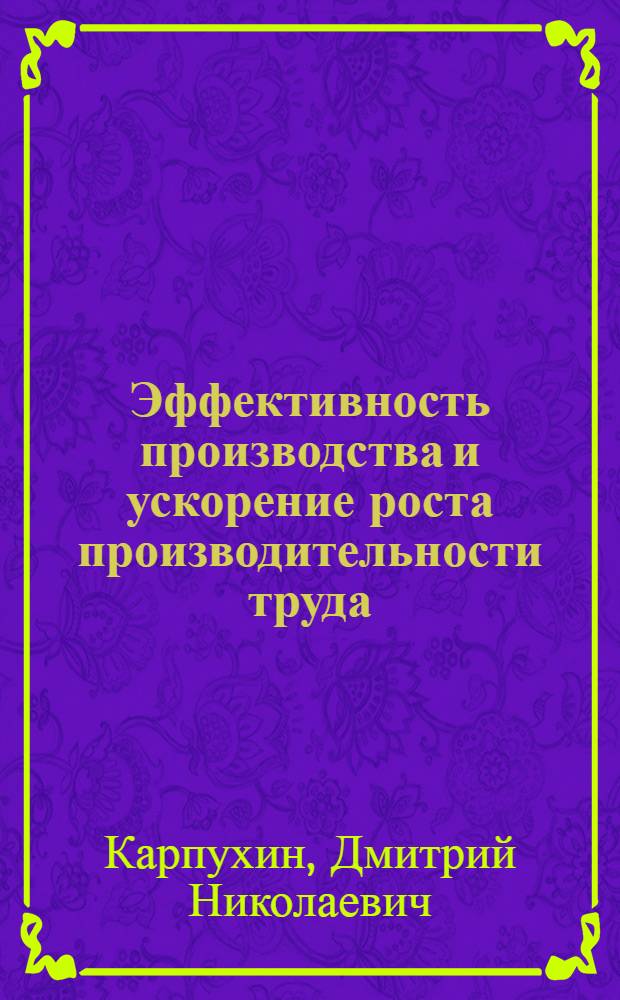 Эффективность производства и ускорение роста производительности труда

Карпухин, Дмитрий Николаевич